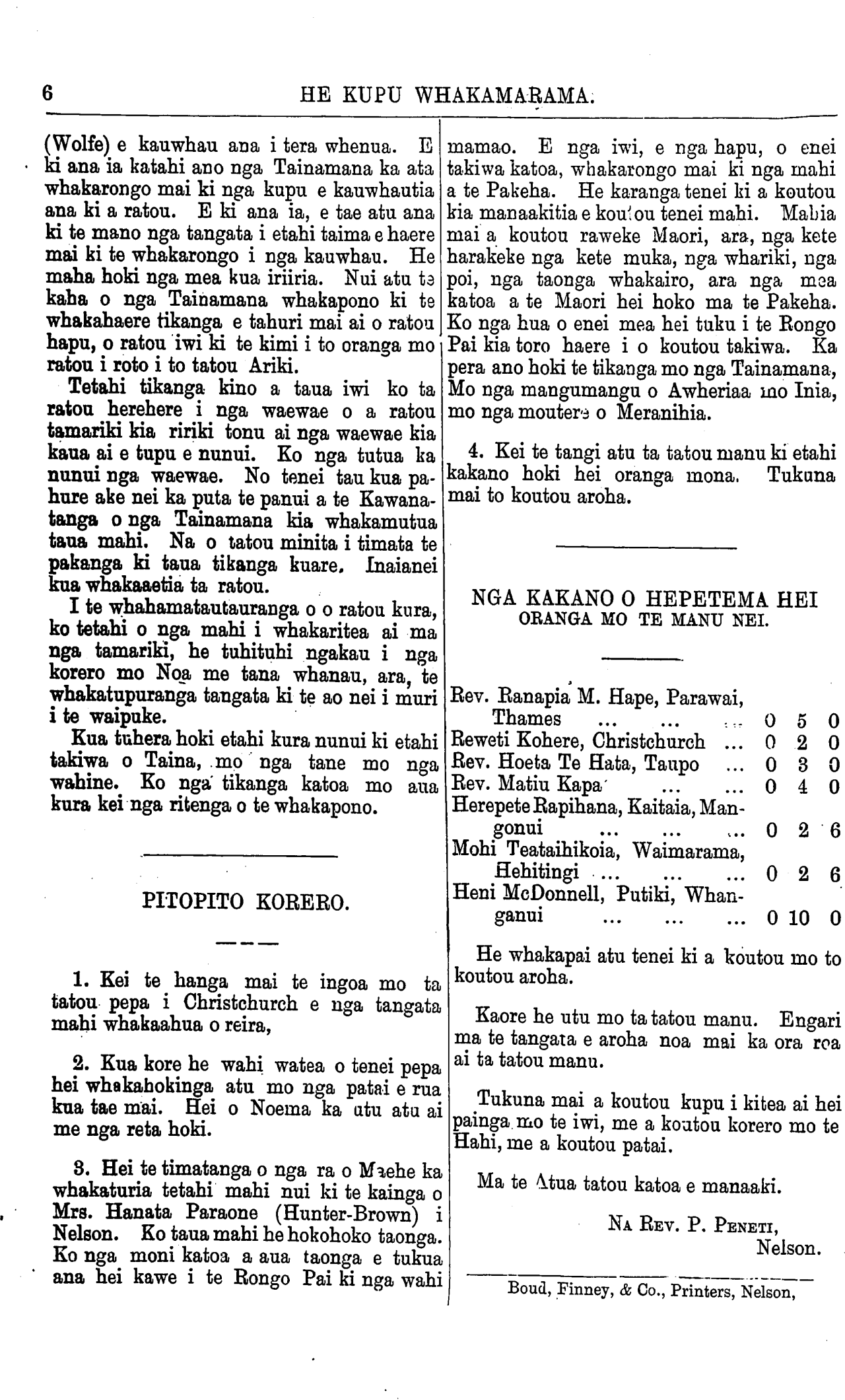 6 HE KUPU WHAKAMARAMA.

(Wolfe) e kauwhau ana i tera whenua. E ki ana ia katahi ano nga Tainamana ka ata whakarongo mai ki nga kupu e kauwhautia ana ki a ratou. E ki ana ia, e tae atu ana ki te mano nga tangata i etahi taima e haere mai ki te whakarongo i nga kauwhau. He maha hoki nga mea kua iriiria. Nui atu te kaha o nga Tainamana whakapono ki te whakahaere tikanga e tahuri mai ai o ratou hapu, o ratou iwi ki te kimi i to oranga mo ratou i roto i to tatou Ariki.

Tetahi tikanga kino a taua iwi ko ta ratou herehere i nga waewae o a ratou tamariki kia ririki tonu ai nga waewae kia kaua ai e tupu e nunui. Ko nga tutua ka nunui nga waewae. No tenei tau kua pahure ake nei ka puta te panui a te Kawanatanga o nga Tainamana kia whakamutua taua mahi. Na o tatou minita i timata te pakanga ki taua tikanga kuare. Inaianei kua whakaaetia ta ratou.

I te whahamatautauranga o o ratou kura, ko tetahi o nga mahi i whakaritea ai ma nga tamariki, he tuhituhi ngakau i nga korero mo Noa me tana whanau, ara, te whakatupuranga tangata ki te ao nei i muri i te waipuke.

Kua tuhera hoki etahi kura nunui ki etahi takiwa o Taina, mo nga tane mo nga wahine. Ko nga tikanga katoa mo aua kura kei nga ritenga o te whakapono.

PITOPITO KORERO.

1. Kei te hanga mai te ingoa mo ta tatou pepa i Christchurch e nga tangata mahi whakaahua o reira,

2. Kua kore he wahi watea o tenei pepa hei whakahokinga atu mo nga patai e rua kua tae mai. Hei o Noema ka utu atu ai me nga reta hoki.

3. Hei te timatanga o nga ra o Maehe ka whakaturia tetahi mahi nui ki te kainga o Mrs. Hanata Paraone (Hunter-Brown) i Nelson. Ko taua mahi he hokohoko taonga. Ko nga moni katoa a aua taonga e tukua ana hei kawe i te Rongo Pai ki nga wahi mamao. E nga iwi, e nga hapu, o enei takiwa katoa, whakarongo mai ki nga mahi a te Pakeha. He karanga tenei ki a koutou kia manaakitia e koutou tenei mahi. Mahia mai a koutou raweke Maori, ara, nga kete harakeke nga kete muka, nga whariki, nga poi, nga taonga whakairo, ara nga mea katoa a te Maori hei hoko ma te Pakeha. Ko nga hua o enei mea hei tuku i te Rongo Pai kia toro haere i o koutou takiwa. Ka pera ano hoki te tikanga mo nga Tainamana, Mo nga mangumangu o Awheriaa mo Inia, mo nga moutere o Meranihia.

4. Kei te tangi atu ta tatou manu ki etahi kakano hoki hei oranga mona. Tukuna mai to koutou aroha.

NGA KAKANO O HEPETEMA HEI ORANGA MO TE MANU NEI.

| | | | |
|---|---|---|---|
| Rev. Ranapia M. Hape, Parawai, Thames ... ... ... | 0 | 5 | 0 |
| Reweti Kohere, Christchurch ... | 0 | 2 | 0 |
| Rev. Hoeta Te Hata, Taupo ... | 0 | 3 | 0 |
| Rev. Matiu Kapa ... ... | 0 | 4 | 0 |
| Herepete Rapihana, Kaitaia, Mangonui ... ... ... | 0 | 2 | 6 |
| Mohi Teataihikoia, Waimarama, Hehitingi ... ... ... | 0 | 2 | 6 |
| Heni McDonnell, Putiki, Whanganui ... ... ... | 0 | 10 | 0 |

He whakapai atu tenei ki a koutou mo to koutou aroha.

Kaore he utu mo ta tatou manu. Engari ma te tangata e aroha noa mai ka ora roa ai ta tatou manu.

Tukuna mai a koutou kupu i kitea ai hei painga mo te iwi, me a koutou korero mo te Hahi, me a koutou patai.

Ma te Atua tatou katoa e manaaki.

NA REV. P. PENETI,
Nelson.

Boud, Finney, & Co., Printers, Nelson,